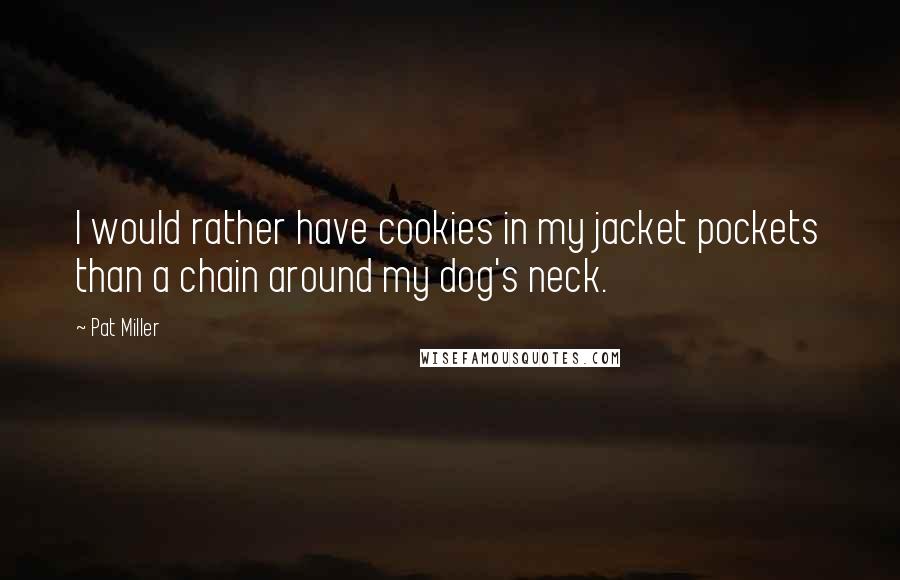 I would rather have cookies in my jacket pockets than a chain around my dog's neck.

~ Pat Miller

WISEFAMOUSQUOTES.COM